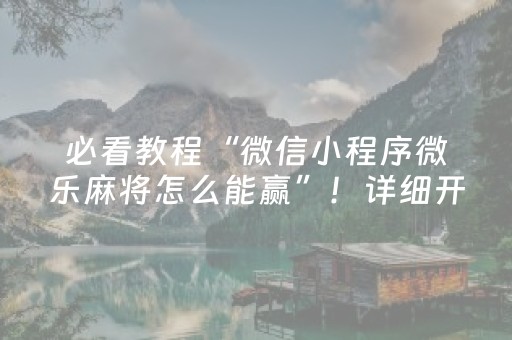 必看教程“微信小程序微乐麻将怎么能赢”！详细开